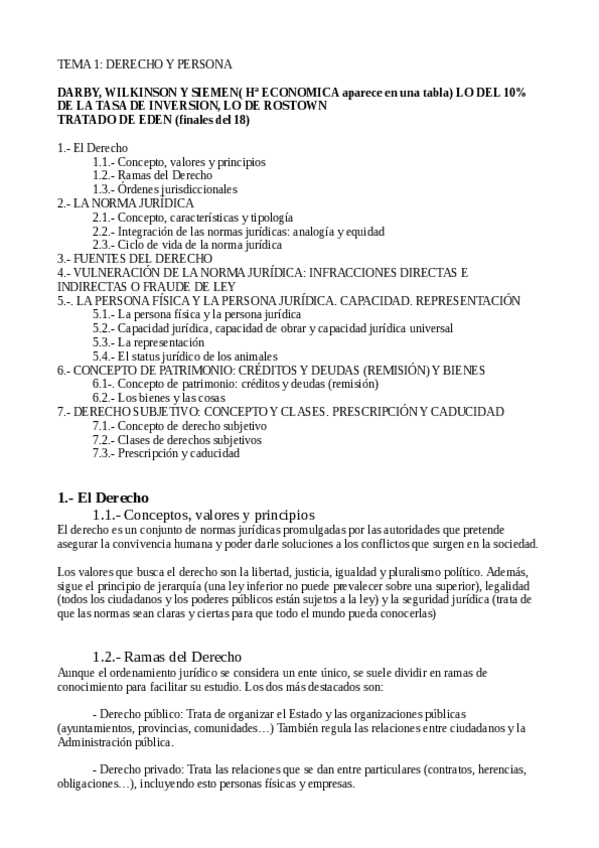 TEMA 1: DERECHO Y PERSONA

DARBY, WILKINSON Y SIEMEN( Hª ECONOMICA aparece en una tabla) LO DEL 10% DE LA TASA DE INVERSION, LO DE ROSTOWN
TRATADO DE EDEN (finales del 18)

1.- El Derecho
1.1.- Concepto, valores y principios
1.2.- Ramas del Derecho
1.3.- Órdenes jurisdiccionales
2.- LA NORMA JURÍDICA
2.1.- Concepto, características y tipología
2.2.- Integración de las normas jurídicas: analogía y equidad
2.3.- Ciclo de vida de la norma jurídica
3.- FUENTES DEL DERECHO
4.- VULNERACIÓN DE LA NORMA JURÍDICA: INFRACCIONES DIRECTAS E INDIRECTAS O FRAUDE DE LEY
5.-. LA PERSONA FÍSICA Y LA PERSONA JURÍDICA. CAPACIDAD. REPRESENTACIÓN
5.1.- La persona física y la persona jurídica
5.2.- Capacidad jurídica, capacidad de obrar y capacidad jurídica universal
5.3.- La representación
5.4.- El status jurídico de los animales
6.- CONCEPTO DE PATRIMONIO: CRÉDITOS Y DEUDAS (REMISIÓN) Y BIENES
6.1-. Concepto de patrimonio: créditos y deudas (remisión)
6.2.- Los bienes y las cosas
7.- DERECHO SUBJETIVO: CONCEPTO Y CLASES. PRESCRIPCIÓN Y CADUCIDAD
7.1.- Concepto de derecho subjetivo
7.2.- Clases de derechos subjetivos
7.3.- Prescripción y caducidad

1.- El Derecho

1.1.- Conceptos, valores y principios

El derecho es un conjunto de normas jurídicas promulgadas por las autoridades que pretende asegurar la convivencia humana y poder darle soluciones a los conflictos que surgen en la sociedad.

Los valores que busca el derecho son la libertad, justicia, igualdad y pluralismo político. Además, sigue el principio de jerarquía (una ley inferior no puede prevalecer sobre una superior), legalidad (todos los ciudadanos y los poderes públicos están sujetos a la ley) y la seguridad jurídica (trata de que las normas sean claras y ciertas para que todo el mundo pueda conocerlas)

1.2.- Ramas del Derecho

Aunque el ordenamiento jurídico se considera un ente único, se suele dividir en ramas de conocimiento para facilitar su estudio. Los dos más destacados son:

- Derecho público: Trata de organizar el Estado y las organizaciones públicas (ayuntamientos, provincias, comunidades…) También regula las relaciones entre ciudadanos y la Administración pública.

- Derecho privado: Trata las relaciones que se dan entre particulares (contratos, herencias, obligaciones…), incluyendo esto personas físicas y empresas.